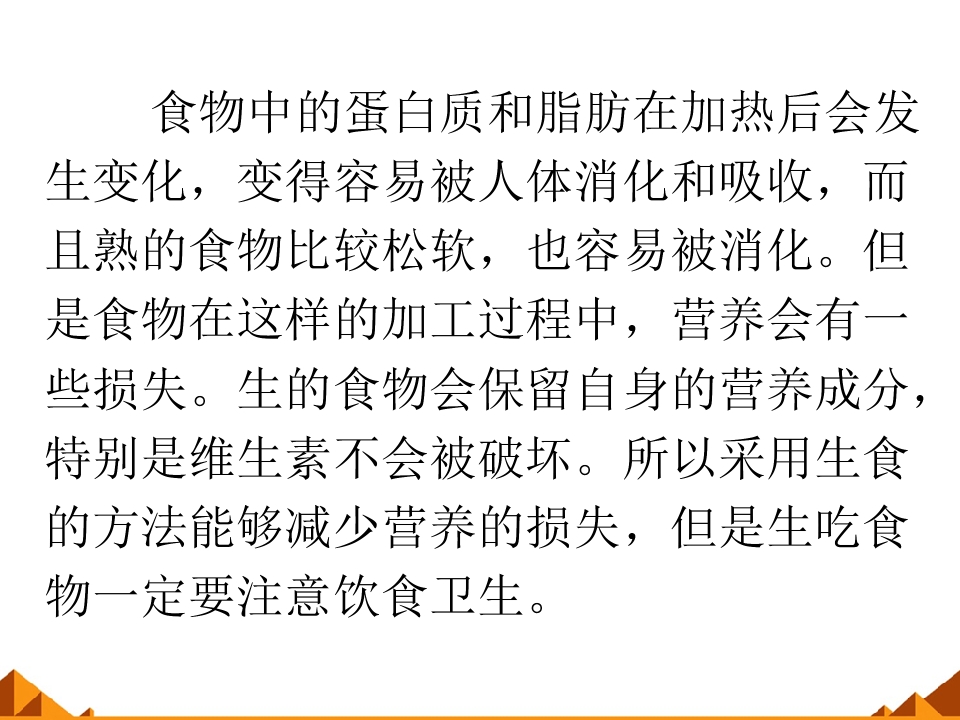 食物中的蛋白质和脂肪在加热后会发生变化，变得容易被人体消化和吸收，而且熟的食物比较松软，也容易被消化。但是食物在这样的加工过程中，营养会有一些损失。生的食物会保留自身的营养成分，特别是维生素不会被破坏。所以采用生食的方法能够减少营养的损失，但是生吃食物一定要注意饮食卫生。